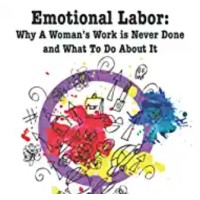 Emotional Labor:
Why A Woman's Work is Never Done and What To Do About It